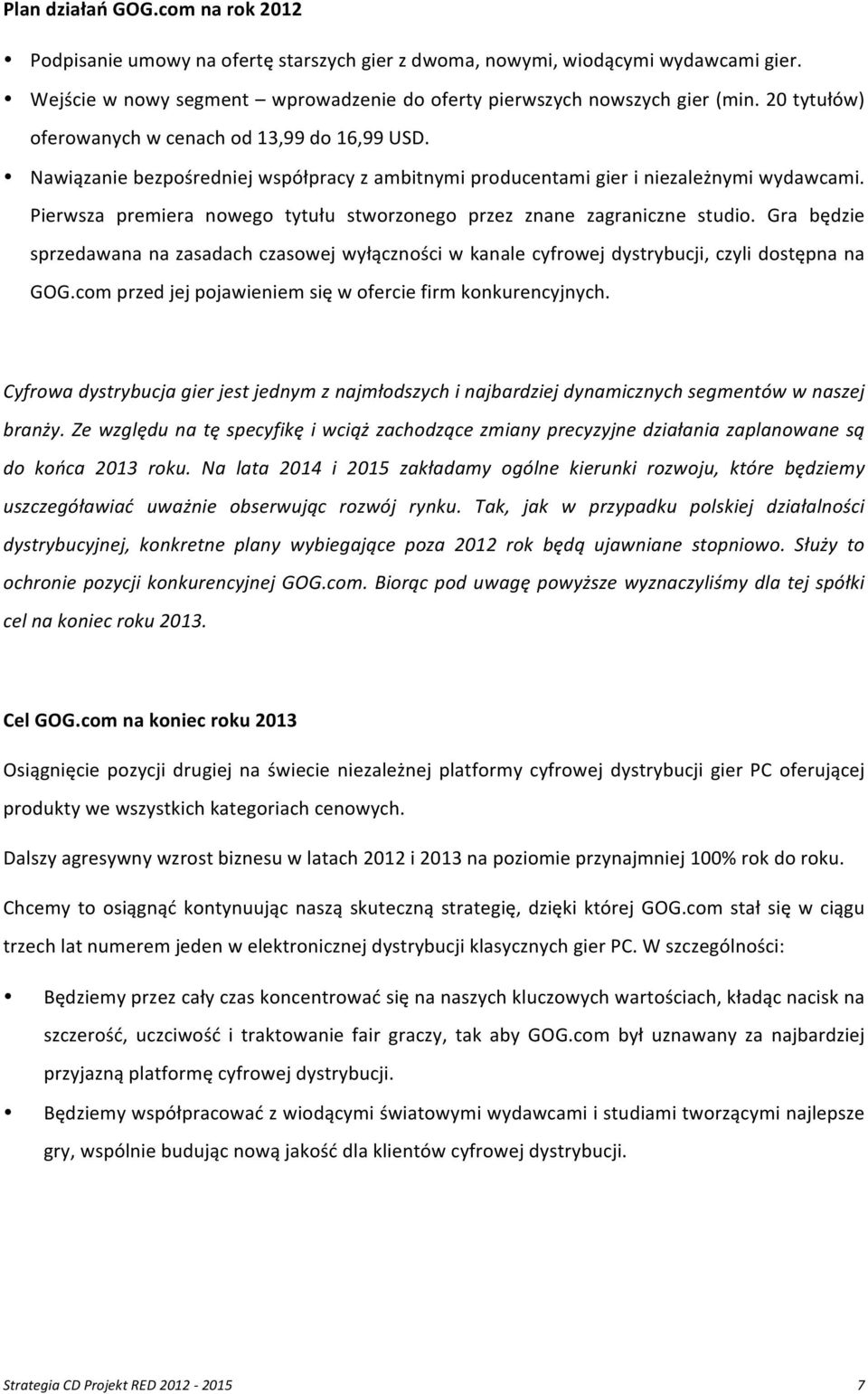 Plan działań GOG.com na rok 2012

• Podpisanie umowy na ofertę starszych gier z dwoma, nowymi, wiodącymi wydawcami gier.
• Wejście w nowy segment – wprowadzenie do oferty pierwszych nowszych gier (min. 20 tytułów) oferowanych w cenach od 13,99 do 16,99 USD.
• Nawiązanie bezpośredniej współpracy z ambitnymi producentami gier i niezależnymi wydawcami. Pierwsza premiera nowego tytułu stworzonego przez znane zagraniczne studio. Gra będzie sprzedawana na zasadach czasowej wyłączności w kanale cyfrowej dystrybucji, czyli dostępna na GOG.com przed jej pojawieniem się w ofercie firm konkurencyjnych.

Cyfrowa dystrybucja gier jest jednym z najmłodszych i najbardziej dynamicznych segmentów w naszej branży. Ze względu na tę specyfikę i wciąż zachodzące zmiany precyzyjne działania zaplanowane są do końca 2013 roku. Na lata 2014 i 2015 zakładamy ogólne kierunki rozwoju, które będziemy uszczegóławiać uważnie obserwując rozwój rynku. Tak, jak w przypadku polskiej działalności dystrybucyjnej, konkretne plany wybiegające poza 2012 rok będą ujawniane stopniowo. Służy to ochronie pozycji konkurencyjnej GOG.com. Biorąc pod uwagę powyższe wyznaczyliśmy dla tej spółki cel na koniec roku 2013.

Cel GOG.com na koniec roku 2013

Osiągnięcie pozycji drugiej na świecie niezależnej platformy cyfrowej dystrybucji gier PC oferującej produkty we wszystkich kategoriach cenowych.

Dalszy agresywny wzrost biznesu w latach 2012 i 2013 na poziomie przynajmniej 100% rok do roku.

Chcemy to osiągnąć kontynuując naszą skuteczną strategię, dzięki której GOG.com stał się w ciągu trzech lat numerem jeden w elektronicznej dystrybucji klasycznych gier PC. W szczególności:

• Będziemy przez cały czas koncentrować się na naszych kluczowych wartościach, kładąc nacisk na szczerość, uczciwość i traktowanie fair graczy, tak aby GOG.com był uznawany za najbardziej przyjazną platformę cyfrowej dystrybucji.
• Będziemy współpracować z wiodącymi światowymi wydawcami i studiami tworzącymi najlepsze gry, wspólnie budując nową jakość dla klientów cyfrowej dystrybucji.

Strategia CD Projekt RED 2012 - 2015 7